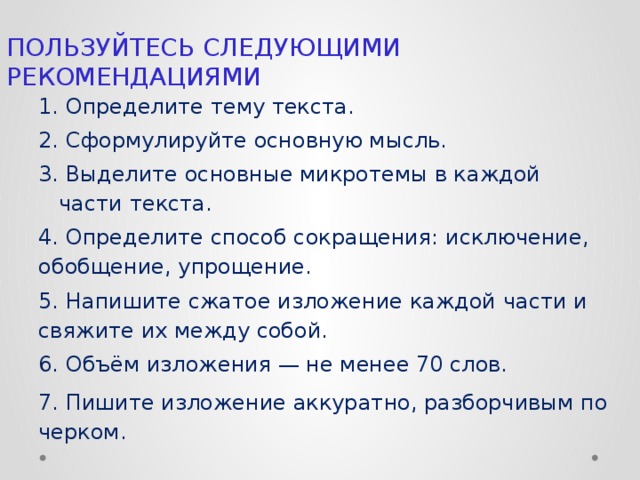 ПОЛЬЗУЙТЕСЬ СЛЕДУЮЩИМИ РЕКОМЕНДАЦИЯМИ

1. Определите тему текста.

2. Сформулируйте основную мысль.

3. Выделите основные микротемы в каждой части текста.

4. Определите способ сокращения: исключение, обобщение, упрощение.

5. Напишите сжатое изложение каждой части и свяжите их между собой.

6. Объём изложения — не менее 70 слов.

7. Пишите изложение аккуратно, разборчивым по черком.